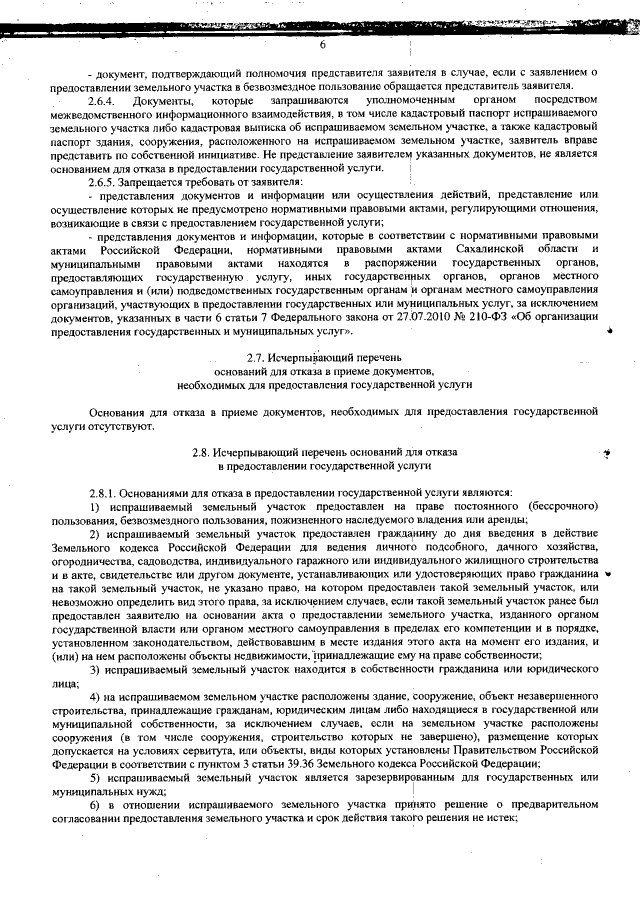 6

- документ, подтверждающий полномочия представителя заявителя в случае, если с заявлением о предоставлении земельного участка в безвозмездное пользование обращается представитель заявителя.

2.6.4. Документы, которые запрашиваются уполномоченным органом посредством межведомственного информационного взаимодействия, в том числе кадастровый паспорт испрашиваемого земельного участка либо кадастровая выписка об испрашиваемом земельном участке, а также кадастровый паспорт здания, сооружения, расположенного на испрашиваемом земельном участке, заявитель вправе представить по собственной инициативе. Не представление заявителем указанных документов, не является основанием для отказа в предоставлении государственной услуги.

2.6.5. Запрещается требовать от заявителя:

- представления документов и информации или осуществления действий, представление или осуществление которых не предусмотрено нормативными правовыми актами, регулирующими отношения, возникающие в связи с предоставлением государственной услуги;

- представления документов и информации, которые в соответствии с нормативными правовыми актами Российской Федерации, нормативными правовыми актами Сахалинской области и муниципальными правовыми актами находятся в распоряжении государственных органов, предоставляющих государственную услугу, иных государственных органов, органов местного самоуправления и (или) подведомственных государственным органам и органам местного самоуправления организаций, участвующих в предоставлении государственных или муниципальных услуг, за исключением документов, указанных в части 6 статьи 7 Федерального закона от 27.07.2010 № 210-ФЗ «Об организации предоставления государственных и муниципальных услуг».

2.7. Исчерпывающий перечень
оснований для отказа в приеме документов,
необходимых для предоставления государственной услуги

Основания для отказа в приеме документов, необходимых для предоставления государственной услуги отсутствуют.

2.8. Исчерпывающий перечень оснований для отказа
в предоставлении государственной услуги

2.8.1. Основаниями для отказа в предоставлении государственной услуги являются:

1) испрашиваемый земельный участок предоставлен на праве постоянного (бессрочного) пользования, безвозмездного пользования, пожизненного наследуемого владения или аренды;

2) испрашиваемый земельный участок предоставлен гражданину до дня введения в действие Земельного кодекса Российской Федерации для ведения личного подсобного, дачного хозяйства, огородничества, садоводства, индивидуального гаражного или индивидуального жилищного строительства и в акте, свидетельстве или другом документе, устанавливающих или удостоверяющих право гражданина на такой земельный участок, не указано право, на котором предоставлен такой земельный участок, или невозможно определить вид этого права, за исключением случаев, если такой земельный участок ранее был предоставлен заявителю на основании акта о предоставлении земельного участка, изданного органом государственной власти или органом местного самоуправления в пределах его компетенции и в порядке, установленном законодательством, действовавшим в месте издания этого акта на момент его издания, и (или) на нем расположены объекты недвижимости, принадлежащие ему на праве собственности;

3) испрашиваемый земельный участок находится в собственности гражданина или юридического лица;

4) на испрашиваемом земельном участке расположены здание, сооружение, объект незавершенного строительства, принадлежащие гражданам, юридическим лицам либо находящиеся в государственной или муниципальной собственности, за исключением случаев, если на земельном участке расположены сооружения (в том числе сооружения, строительство которых не завершено), размещение которых допускается на условиях сервитута, или объекты, виды которых установлены Правительством Российской Федерации в соответствии с пунктом 3 статьи 39.36 Земельного кодекса Российской Федерации;

5) испрашиваемый земельный участок является зарезервированным для государственных или муниципальных нужд;

6) в отношении испрашиваемого земельного участка принято решение о предварительном согласовании предоставления земельного участка и срок действия такого решения не истек;